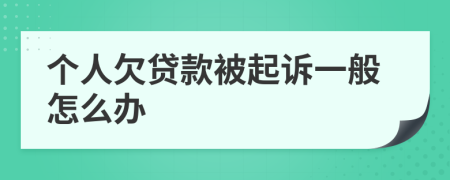 个人欠贷款被起诉一般怎么办